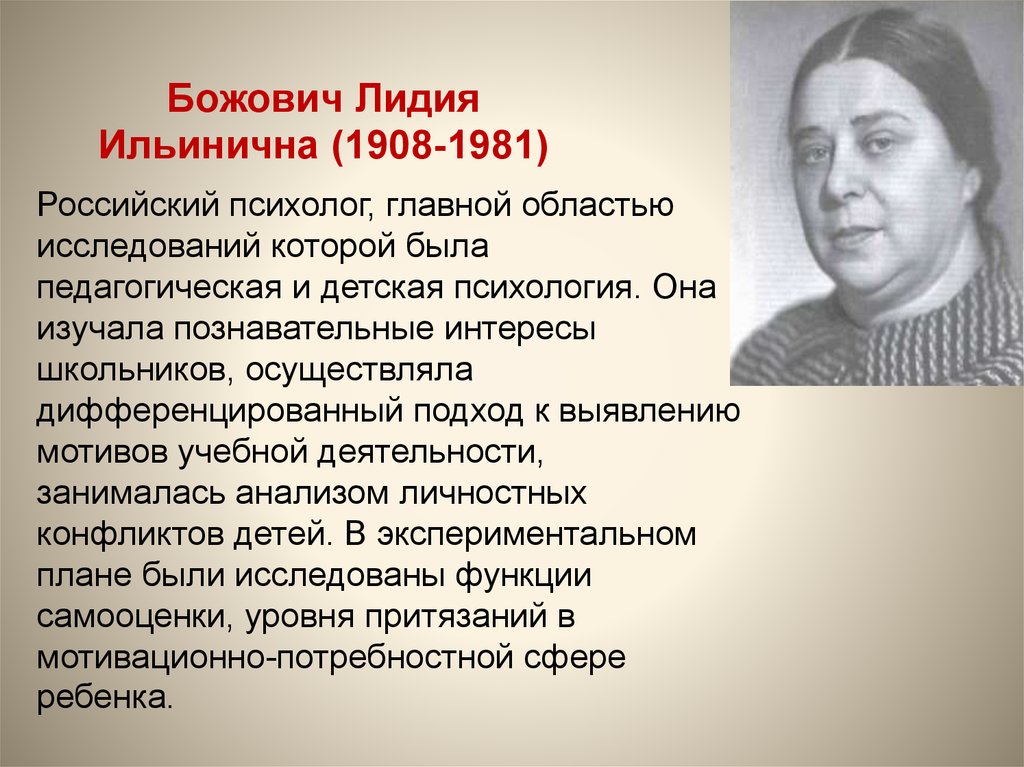 Божович Лидия Ильинична (1908-1981)

Российский психолог, главной областью исследований которой была педагогическая и детская психология. Она изучала познавательные интересы школьников, осуществляла дифференцированный подход к выявлению мотивов учебной деятельности, занималась анализом личностных конфликтов детей. В экспериментальном плане были исследованы функции самооценки, уровня притязаний в мотивационно-потребностной сфере ребенка.